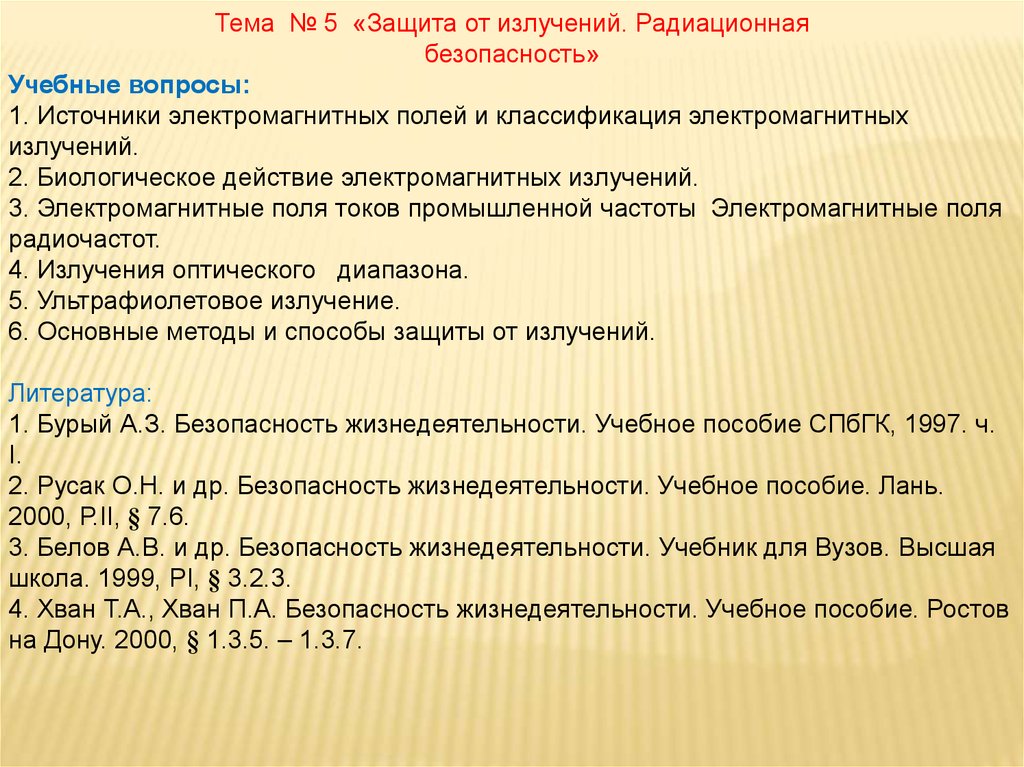 Тема № 5 «Защита от излучений. Радиационная безопасность»

Учебные вопросы:
1. Источники электромагнитных полей и классификация электромагнитных излучений.
2. Биологическое действие электромагнитных излучений.
3. Электромагнитные поля токов промышленной частоты Электромагнитные поля радиочастот.
4. Излучения оптического диапазона.
5. Ультрафиолетовое излучение.
6. Основные методы и способы защиты от излучений.

Литература:
1. Бурый А.З. Безопасность жизнедеятельности. Учебное пособие СПбГК, 1997. ч. I.
2. Русак О.Н. и др. Безопасность жизнедеятельности. Учебное пособие. Лань. 2000, P.II, § 7.6.
3. Белов А.В. и др. Безопасность жизнедеятельности. Учебник для Вузов. Высшая школа. 1999, PI, § 3.2.3.
4. Хван Т.А., Хван П.А. Безопасность жизнедеятельности. Учебное пособие. Ростов на Дону. 2000, § 1.3.5. – 1.3.7.